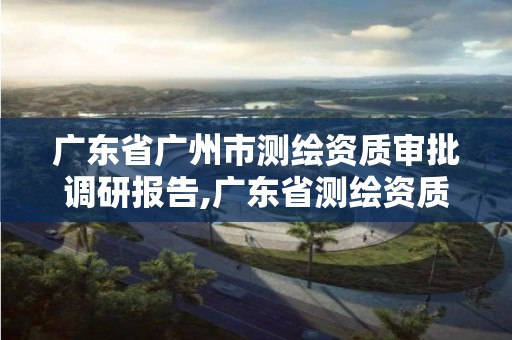 广东省广州市测绘资质审批调研报告,广东省测绘资质